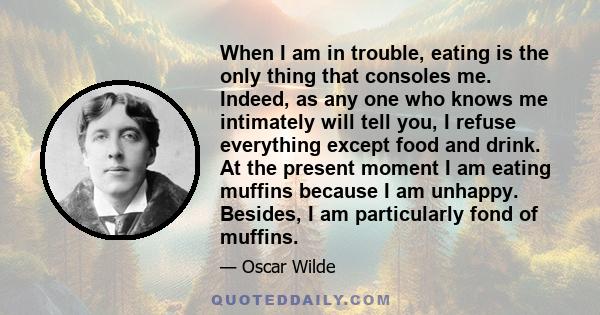 When I am in trouble, eating is the only thing that consoles me. Indeed, as any one who knows me intimately will tell you, I refuse everything except food and drink. At the present moment I am eating muffins because I am unhappy. Besides, I am particularly fond of muffins.

— Oscar Wilde

QUOTEDDAILY.COM